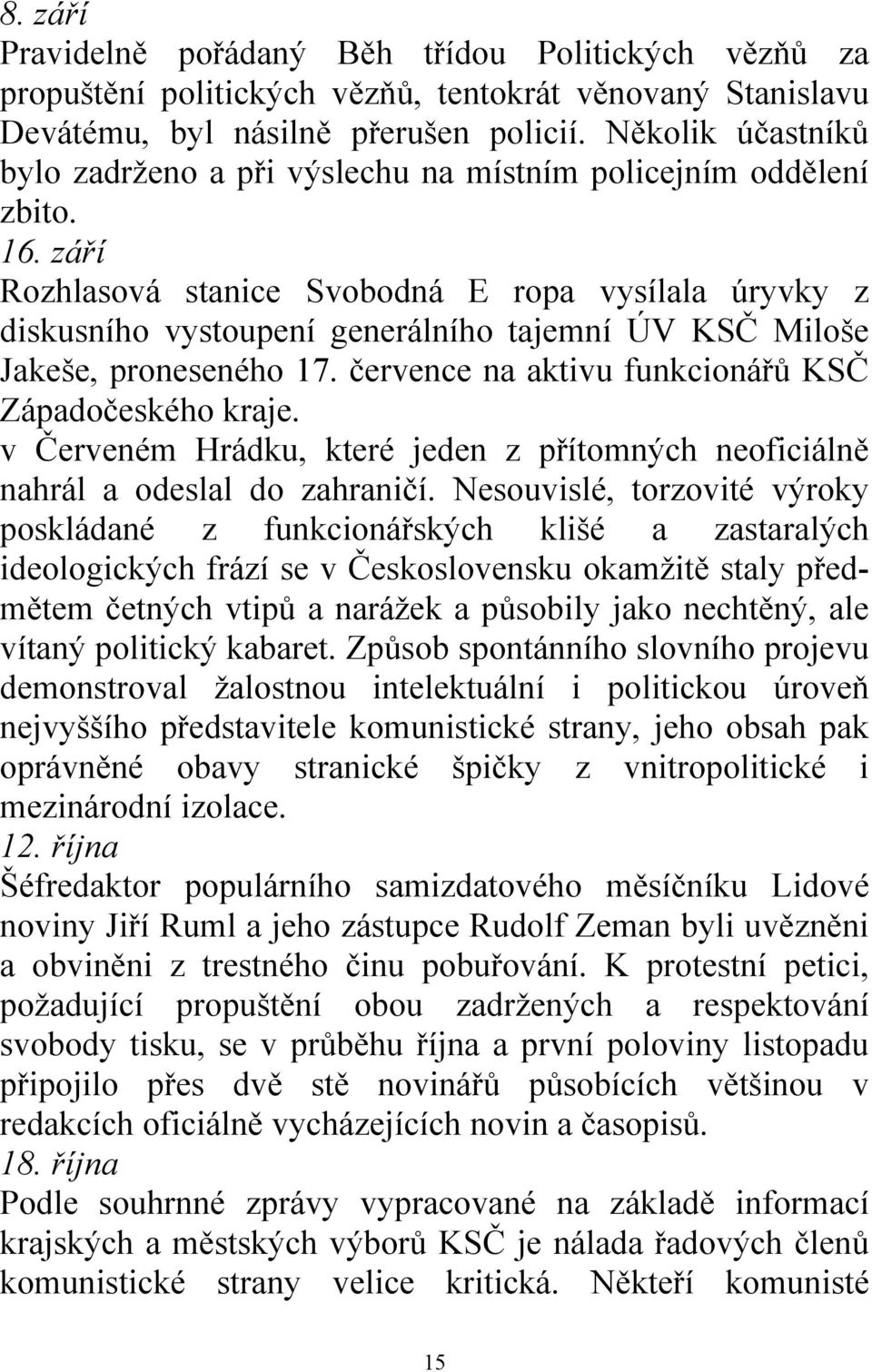 8. září
Pravidelně pořádaný Běh třídou Politických vězňů za propuštění politických vězňů, tentokrát věnovaný Stanislavu Devátému, byl násilně přerušen policií. Několik účastníků bylo zadrženo a při výslechu na místním policejním oddělení zbito.
16. září
Rozhlasová stanice Svobodná E ropa vysílala úryvky z diskusního vystoupení generálního tajemní ÚV KSČ Miloše Jakeše, proneseného 17. července na aktivu funkcionářů KSČ Západočeského kraje.
v Červeném Hrádku, které jeden z přítomných neoficiálně nahrál a odeslal do zahraničí. Nesouvislé, torzovité výroky poskládané z funkcionářských klišé a zastaralých ideologických frází se v Československu okamžitě staly předmětem četných vtipů a narážek a působily jako nechtěný, ale vítaný politický kabaret. Způsob spontánního slovního projevu demonstroval žalostnou intelektuální i politickou úroveň nejvyššího představitele komunistické strany, jeho obsah pak oprávněné obavy stranické špičky z vnitropolitické i mezinárodní izolace.
12. října
Šéfredaktor populárního samizdatového měsíčníku Lidové noviny Jiří Ruml a jeho zástupce Rudolf Zeman byli uvězněni a obviněni z trestného činu pobuřování. K protestní petici, požadující propuštění obou zadržených a respektování svobody tisku, se v průběhu října a první poloviny listopadu připojilo přes dvě stě novinářů působících většinou v redakcích oficiálně vycházejících novin a časopisů.
18. října
Podle souhrnné zprávy vypracované na základě informací krajských a městských výborů KSČ je nálada řadových členů komunistické strany velice kritická. Někteří komunisté

15